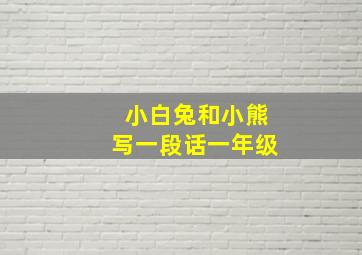 小白兔和小熊
写一段话一年级